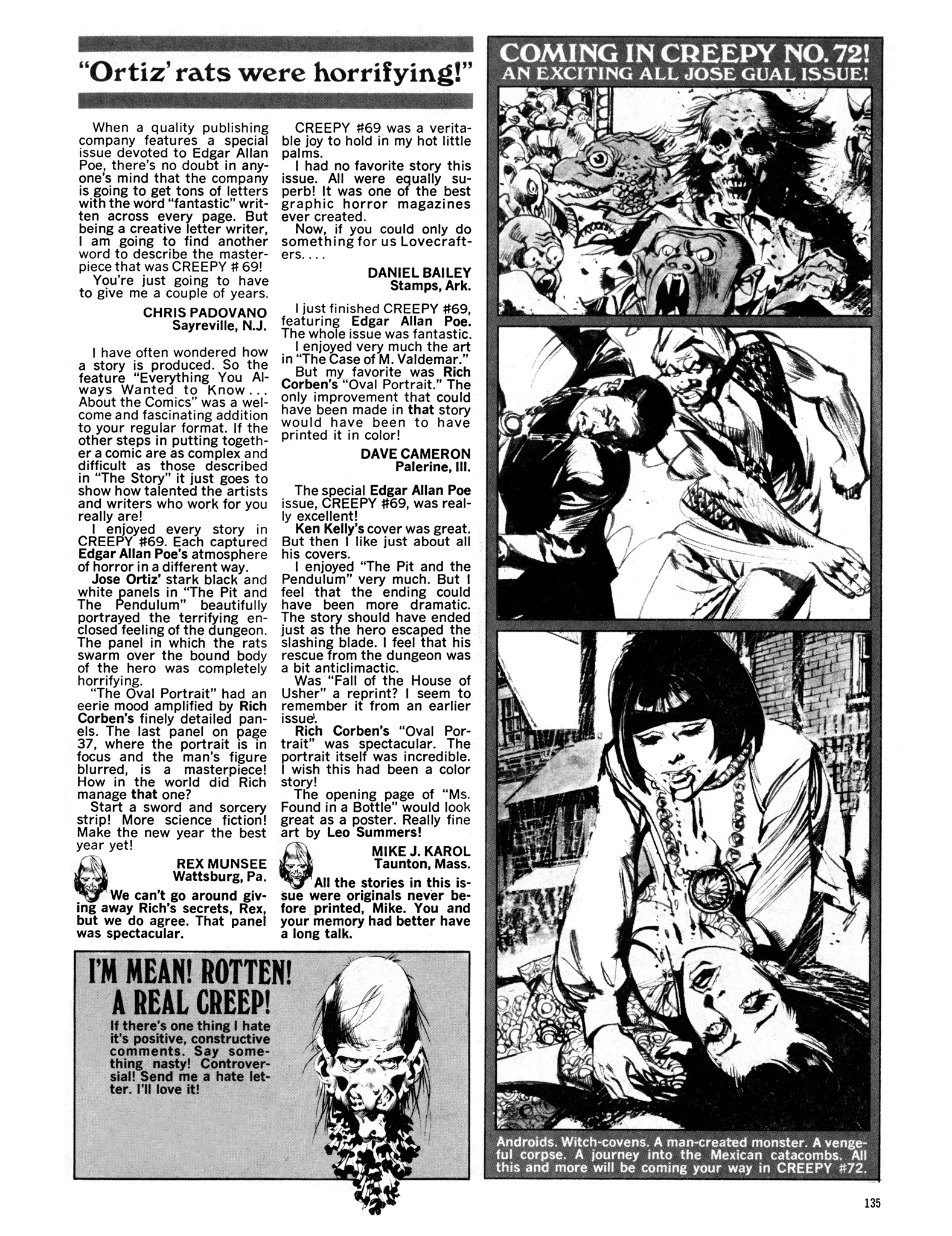 "Ortiz' rats were horrifying!"

When a quality publishing company features a special issue devoted to Edgar Allan Poe, there's no doubt in anyone's mind that the company is going to get tons of letters with the word "fantastic" written across every page. But being a creative letter writer, I am going to find another word to describe the masterpiece that was CREEPY # 69!

You're just going to have to give me a couple of years.

CHRIS PADOVANO
Sayreville, N.J.

I have often wondered how a story is produced. So the feature "Everything You Always Wanted to Know... About the Comics" was a welcome and fascinating addition to your regular format. If the other steps in putting together a comic are as complex and difficult as those described in "The Story" it just goes to show how talented the artists and writers who work for you really are!

I enjoyed every story in CREEPY #69. Each captured Edgar Allan Poe's atmosphere of horror in a different way.

Jose Ortiz' stark black and white panels in "The Pit and The Pendulum" beautifully portrayed the terrifying enclosed feeling of the dungeon. The panel in which the rats swarm over the bound body of the hero was completely horrifying.

"The Oval Portrait" had an eerie mood amplified by Rich Corben's finely detailed panels. The last panel on page 37, where the portrait is in focus and the man's figure blurred, is a masterpiece! How in the world did Rich manage that one?

Start a sword and sorcery strip! More science fiction! Make the new year the best year yet!

REX MUNSEE
Wattsburg, Pa.

We can't go around giving away Rich's secrets, Rex, but we do agree. That panel was spectacular.

CREEPY #69 was a veritable joy to hold in my hot little palms.

I had no favorite story this issue. All were equally superb! It was one of the best graphic horror magazines ever created.

Now, if you could only do something for us Lovecrafters....

DANIEL BAILEY
Stamps, Ark.

I just finished CREEPY #69, featuring Edgar Allan Poe. The whole issue was fantastic.

I enjoyed very much the art in "The Case of M. Valdemar."

But my favorite was Rich Corben's "Oval Portrait." The only improvement that could have been made in that story would have been to have printed it in color!

DAVE CAMERON
Palerine, Ill.

The special Edgar Allan Poe issue, CREEPY #69, was really excellent!

Ken Kelly's cover was great. But then I like just about all his covers.

I enjoyed "The Pit and the Pendulum" very much. But I feel that the ending could have been more dramatic. The story should have ended just as the hero escaped the slashing blade. I feel that his rescue from the dungeon was a bit anticlimactic.

Was "Fall of the House of Usher" a reprint? I seem to remember it from an earlier issue.

Rich Corben's "Oval Portrait" was spectacular. The portrait itself was incredible. I wish this had been a color story!

The opening page of "Ms. Found in a Bottle" would look great as a poster. Really fine art by Leo Summers!

MIKE J. KAROL
Taunton, Mass.

All the stories in this issue were originals never before printed, Mike. You and your memory had better have a long talk.

I'M MEAN! ROTTEN! A REAL CREEP!
If there's one thing I hate it's positive, constructive comments. Say something nasty! Controversial! Send me a hate letter. I'll love it!

COMING IN CREEPY NO. 72!
AN EXCITING ALL JOSE GUAL ISSUE!

Androids. Witch-covens. A man-created monster. A vengeful corpse. A journey into the Mexican catacombs. All this and more will be coming your way in CREEPY #72.

135